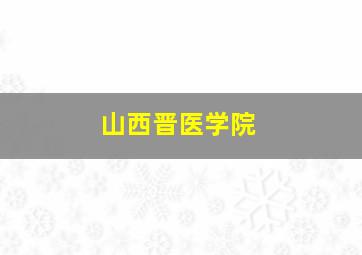 山西晋医学院